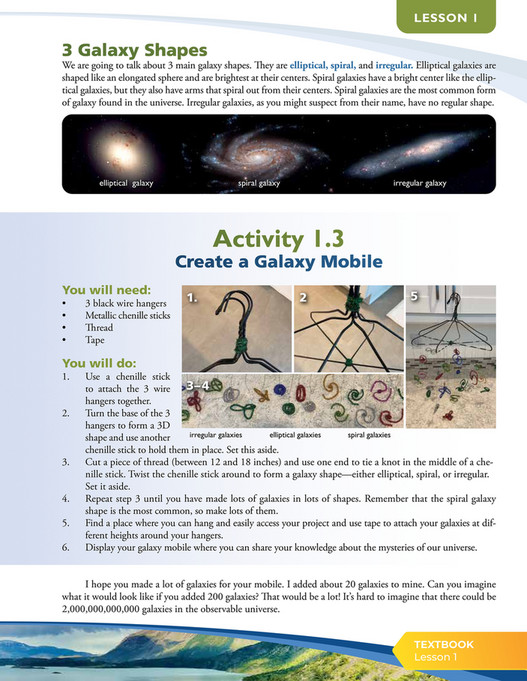 LESSON 1

3 Galaxy Shapes

We are going to talk about 3 main galaxy shapes. They are elliptical, spiral, and irregular. Elliptical galaxies are shaped like an elongated sphere and are brightest at their centers. Spiral galaxies have a bright center like the elliptical galaxies, but they also have arms that spiral out from their centers. Spiral galaxies are the most common form of galaxy found in the universe. Irregular galaxies, as you might suspect from their name, have no regular shape.

elliptical galaxy

spiral galaxy

irregular galaxy

Activity 1.3

Create a Galaxy Mobile

You will need:
• 3 black wire hangers
• Metallic chenille sticks
• Thread
• Tape

You will do:
1. Use a chenille stick to attach the 3 wire hangers together.
2. Turn the base of the 3 hangers to form a 3D shape and use another chenille stick to hold them in place. Set this aside.
3. Cut a piece of thread (between 12 and 18 inches) and use one end to tie a knot in the middle of a chenille stick. Twist the chenille stick around to form a galaxy shape—either elliptical, spiral, or irregular. Set it aside.
4. Repeat step 3 until you have made lots of galaxies in lots of shapes. Remember that the spiral galaxy shape is the most common, so make lots of them.
5. Find a place where you can hang and easily access your project and use tape to attach your galaxies at different heights around your hangers.
6. Display your galaxy mobile where you can share your knowledge about the mysteries of our universe.

1.

2

5

3–4

irregular galaxies

elliptical galaxies

spiral galaxies

I hope you made a lot of galaxies for your mobile. I added about 20 galaxies to mine. Can you imagine what it would look like if you added 200 galaxies? That would be a lot! It's hard to imagine that there could be 2,000,000,000,000 galaxies in the observable universe.

TEXTBOOK
Lesson 1